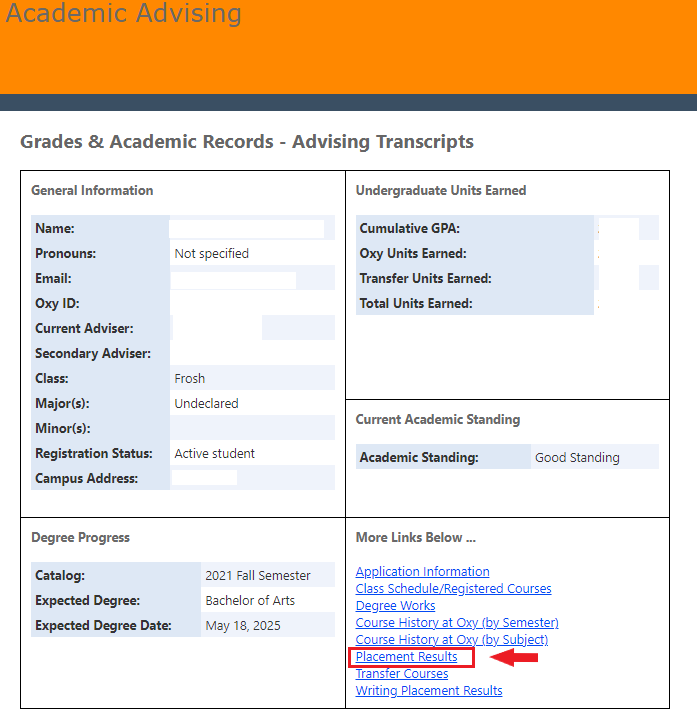 Academic Advising

Grades & Academic Records - Advising Transcripts

General Information

| Name: | |
|---|---|
| Pronouns: | Not specified |
| Email: | |
| Oxy ID: | |
| Current Adviser: | |
| Secondary Adviser: | |
| Class: | Frosh |
| Major(s): | Undeclared |
| Minor(s): | |
| Registration Status: | Active student |
| Campus Address: | |

Undergraduate Units Earned

| Cumulative GPA: | |
|---|---|
| Oxy Units Earned: | |
| Transfer Units Earned: | |
| Total Units Earned: | |

Current Academic Standing

| Academic Standing: | Good Standing |
|---|---|

Degree Progress

| Catalog: | 2021 Fall Semester |
|---|---|
| Expected Degree: | Bachelor of Arts |
| Expected Degree Date: | May 18, 2025 |

More Links Below ...

Application Information
Class Schedule/Registered Courses
Degree Works
Course History at Oxy (by Semester)
Course History at Oxy (by Subject)
Placement Results
Transfer Courses
Writing Placement Results